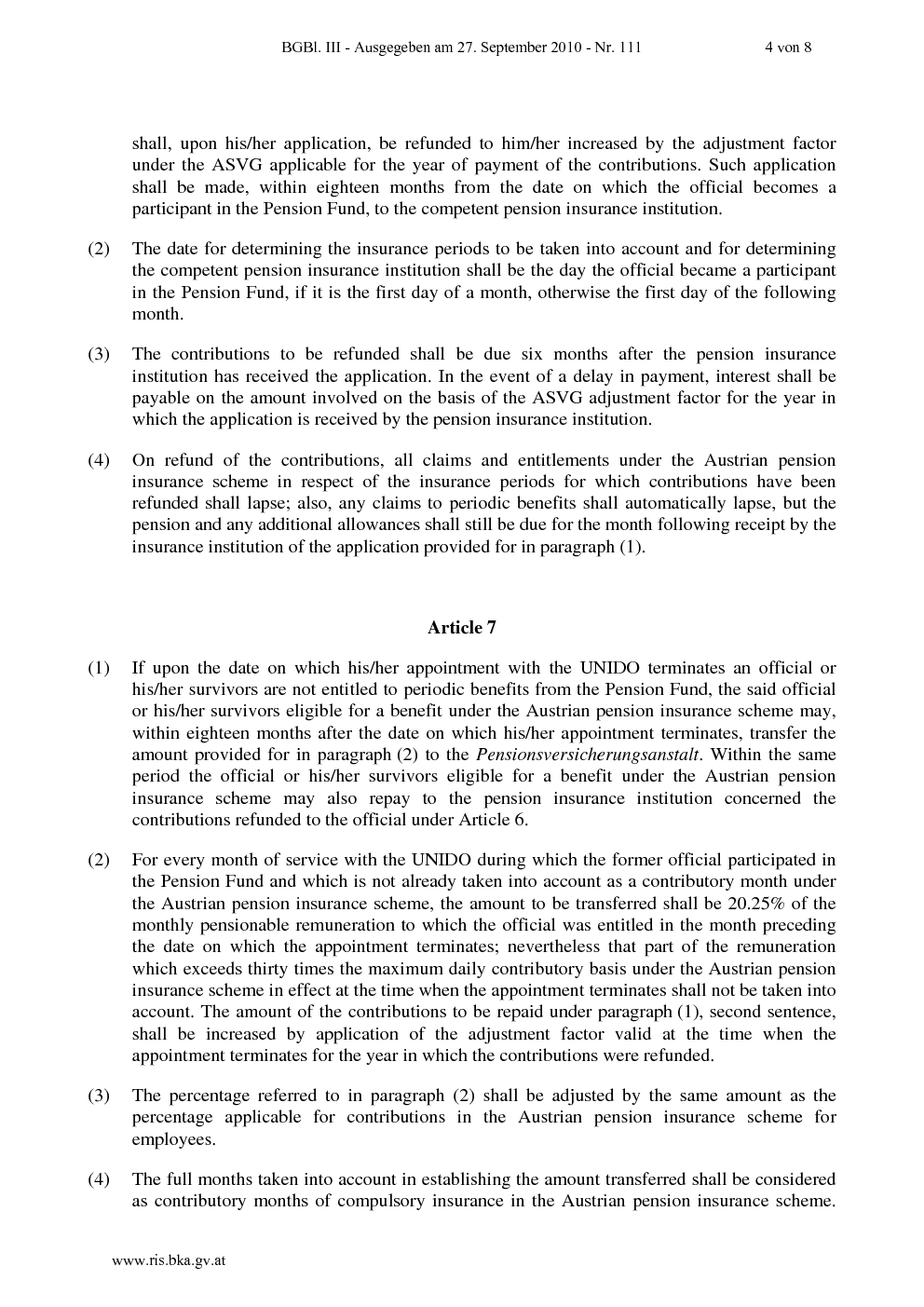 BGBl. III - Ausgegeben am 27. September 2010 - Nr. 111 4 von 8

shall, upon his/her application, be refunded to him/her increased by the adjustment factor under the ASVG applicable for the year of payment of the contributions. Such application shall be made, within eighteen months from the date on which the official becomes a participant in the Pension Fund, to the competent pension insurance institution.

(2) The date for determining the insurance periods to be taken into account and for determining the competent pension insurance institution shall be the day the official became a participant in the Pension Fund, if it is the first day of a month, otherwise the first day of the following month.

(3) The contributions to be refunded shall be due six months after the pension insurance institution has received the application. In the event of a delay in payment, interest shall be payable on the amount involved on the basis of the ASVG adjustment factor for the year in which the application is received by the pension insurance institution.

(4) On refund of the contributions, all claims and entitlements under the Austrian pension insurance scheme in respect of the insurance periods for which contributions have been refunded shall lapse; also, any claims to periodic benefits shall automatically lapse, but the pension and any additional allowances shall still be due for the month following receipt by the insurance institution of the application provided for in paragraph (1).

Article 7

(1) If upon the date on which his/her appointment with the UNIDO terminates an official or his/her survivors are not entitled to periodic benefits from the Pension Fund, the said official or his/her survivors eligible for a benefit under the Austrian pension insurance scheme may, within eighteen months after the date on which his/her appointment terminates, transfer the amount provided for in paragraph (2) to the Pensionsversicherungsanstalt. Within the same period the official or his/her survivors eligible for a benefit under the Austrian pension insurance scheme may also repay to the pension insurance institution concerned the contributions refunded to the official under Article 6.

(2) For every month of service with the UNIDO during which the former official participated in the Pension Fund and which is not already taken into account as a contributory month under the Austrian pension insurance scheme, the amount to be transferred shall be 20.25% of the monthly pensionable remuneration to which the official was entitled in the month preceding the date on which the appointment terminates; nevertheless that part of the remuneration which exceeds thirty times the maximum daily contributory basis under the Austrian pension insurance scheme in effect at the time when the appointment terminates shall not be taken into account. The amount of the contributions to be repaid under paragraph (1), second sentence, shall be increased by application of the adjustment factor valid at the time when the appointment terminates for the year in which the contributions were refunded.

(3) The percentage referred to in paragraph (2) shall be adjusted by the same amount as the percentage applicable for contributions in the Austrian pension insurance scheme for employees.

(4) The full months taken into account in establishing the amount transferred shall be considered as contributory months of compulsory insurance in the Austrian pension insurance scheme.

www.ris.bka.gv.at